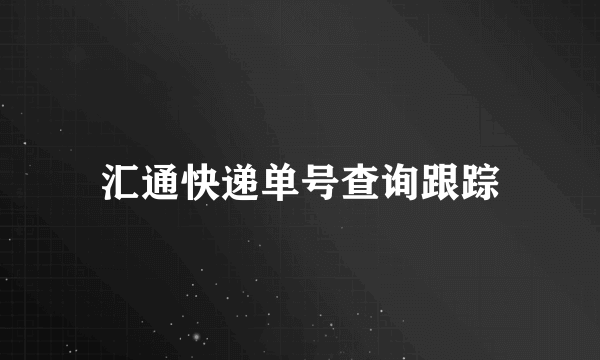 汇通快递单号查询跟踪